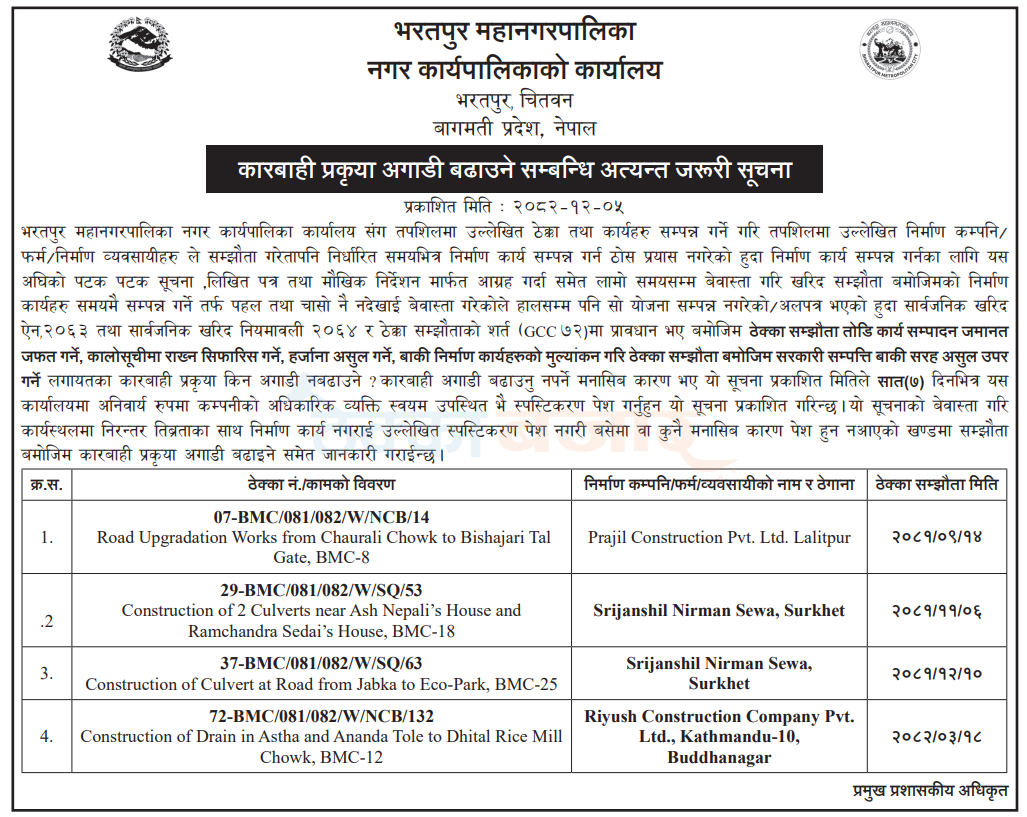 भरतपुर महानगरपालिका
नगर कार्यपालिकाको कार्यालय
भरतपुर, चितवन
बागमती प्रदेश, नेपाल

कारबाही प्रकृया अगाडी बढाउने सम्बन्धि अत्यन्त जरुरी सूचना

प्रकाशित मिति : २०८२-१२-०५

भरतपुर महानगरपालिका नगर कार्यपालिका कार्यालय संग तपशिलमा उल्लेखित ठेक्का तथा कार्यहरु सम्पन्न गर्ने गरि तपशिलमा उल्लेखित निर्माण कम्पनि/फर्म/निर्माण व्यवसायीहरु ले सम्झौता गरेतापनि निर्धारित समयभित्र निर्माण कार्य सम्पन्न गर्न ठोस प्रयास नगरेको हुदा निर्माण कार्य सम्पन्न गर्नका लागि यस अघिको पटक पटक सूचना ,लिखित पत्र तथा मौखिक निर्देशन मार्फत आग्रह गर्दा समेत लामो समयसम्म बेवास्ता गरि खरिद सम्झौता बमोजिमको निर्माण कार्यहरु समयमै सम्पन्न गर्ने तर्फ पहल तथा चासो नै नदेखाई बेवास्ता गरेकोले हालसम्म पनि सो योजना सम्पन्न नगरेको/अलपत्र भएको हुदा सार्वजनिक खरिद ऐन,२०६३ तथा सार्वजनिक खरिद नियमावली २०६४ र ठेक्का सम्झौताको शर्त (GCC ७२)मा प्रावधान भए बमोजिम ठेक्का सम्झौता तोडि कार्य सम्पादन जमानत जफत गर्ने, कालोसूचीमा राख्न सिफारिस गर्ने, हर्जाना असुल गर्ने, बाकी निर्माण कार्यहरुको मुल्यांकन गरि ठेक्का सम्झौता बमोजिम सरकारी सम्पत्ति बाकी सरह असुल उपर गर्ने लगायतका कारबाही प्रकृया किन अगाडी नबढाउने ? कारबाही अगाडी बढाउनु नपर्ने मनासिब कारण भए यो सूचना प्रकाशित मितिले सात(७) दिनभित्र यस कार्यालयमा अनिवार्य रुपमा कम्पनीको अधिकारिक व्यक्ति स्वयम उपस्थित भै स्पस्टिकरण पेश गर्नुहुन यो सूचना प्रकाशित गरिन्छ। यो सूचनाको बेवास्ता गरि कार्यस्थलमा निरन्तर तिब्रताका साथ निर्माण कार्य नगराई उल्लेखित स्पस्टिकरण पेश नगरी बसेमा वा कुनै मनासिब कारण पेश हुन नआएको खण्डमा सम्झौता बमोजिम कारबाही प्रकृया अगाडी बढाइने समेत जानकारी गराईन्छ।

| क्र.स. | ठेक्का नं./कामको विवरण | निर्माण कम्पनि/फर्म/व्यवसायीको नाम र ठेगाना | ठेक्का सम्झौता मिति |
|---|---|---|---|
| 1. | 07-BMC/081/082/W/NCB/14 Road Upgradation Works from Chaurali Chowk to Bishajari Tal Gate, BMC-8 | Prajil Construction Pvt. Ltd. Lalitpur | २०८१/०९/१४ |
| .2 | 29-BMC/081/082/W/SQ/53 Construction of 2 Culverts near Ash Nepali's House and Ramchandra Sedai's House, BMC-18 | Srijanshil Nirman Sewa, Surkhet | २०८१/११/०६ |
| 3. | 37-BMC/081/082/W/SQ/63 Construction of Culvert at Road from Jabka to Eco-Park, BMC-25 | Srijanshil Nirman Sewa, Surkhet | २०८१/१२/१० |
| 4. | 72-BMC/081/082/W/NCB/132 Construction of Drain in Astha and Ananda Tole to Dhital Rice Mill Chowk, BMC-12 | Riyush Construction Company Pvt. Ltd., Kathmandu-10, Buddhanagar | २०८२/०३/१८ |

प्रमुख प्रशासकीय अधिकृत